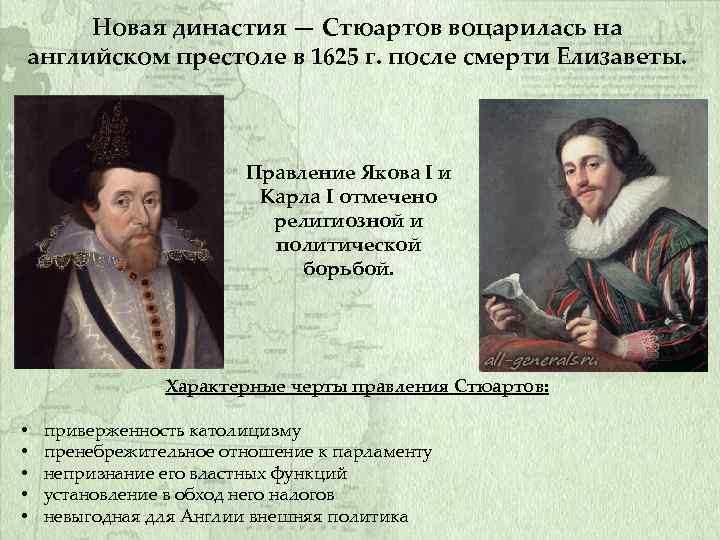 Новая династия — Стюартов воцарилась на английском престоле в 1625 г. после смерти Елизаветы.

Правление Якова I и Карла I отмечено религиозной и политической борьбой.

all-generals.ru

Характерные черты правления Стюартов:

• приверженность католицизму
• пренебрежительное отношение к парламенту
• непризнание его властных функций
• установление в обход него налогов
• невыгодная для Англии внешняя политика